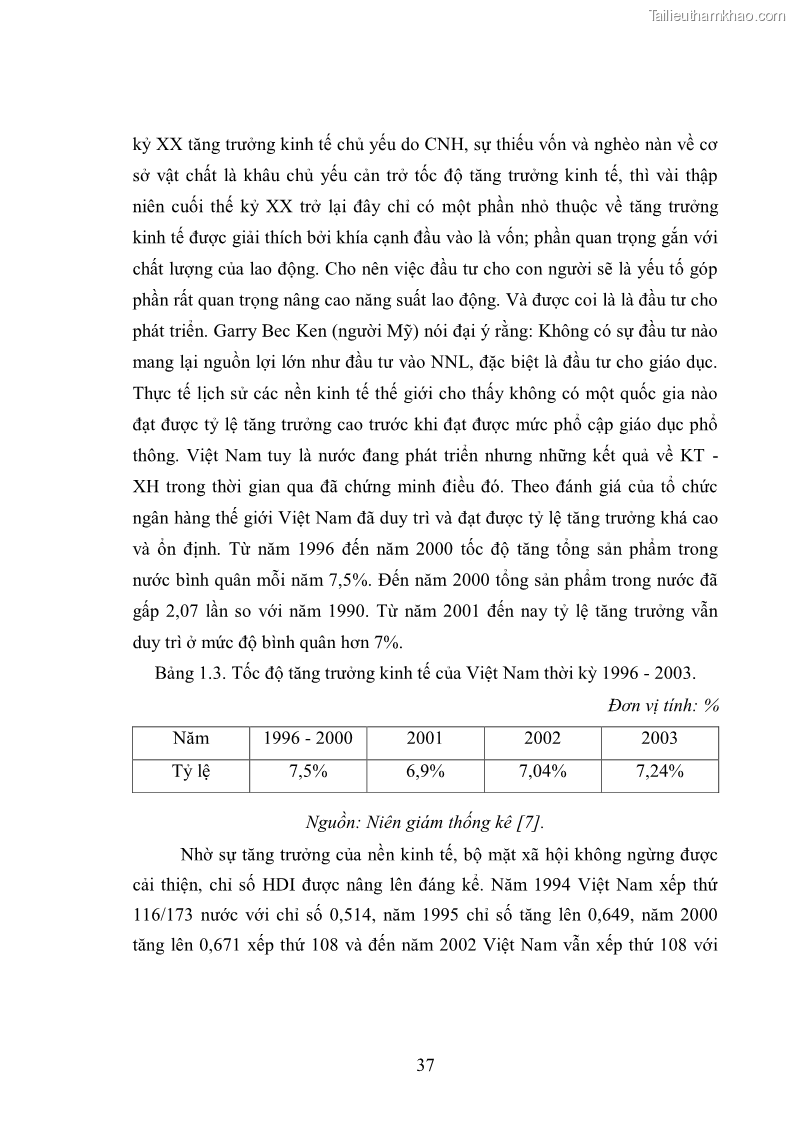 Tailieuthamkhao.com

kỷ XX tăng trưởng kinh tế chủ yếu do CNH, sự thiếu vốn và nghèo nàn về cơ sở vật chất là khâu chủ yếu cản trở tốc độ tăng trưởng kinh tế, thì vài thập niên cuối thế kỷ XX trở lại đây chỉ có một phần nhỏ thuộc về tăng trưởng kinh tế được giải thích bởi khía cạnh đầu vào là vốn; phần quan trọng gắn với chất lượng của lao động. Cho nên việc đầu tư cho con người sẽ là yếu tố góp phần rất quan trọng nâng cao năng suất lao động. Và được coi là là đầu tư cho phát triển. Garry Bec Ken (người Mỹ) nói đại ý rằng: Không có sự đầu tư nào mang lại nguồn lợi lớn như đầu tư vào NNL, đặc biệt là đầu tư cho giáo dục. Thực tế lịch sử các nền kinh tế thế giới cho thấy không có một quốc gia nào đạt được tỷ lệ tăng trưởng cao trước khi đạt được mức phổ cập giáo dục phổ thông. Việt Nam tuy là nước đang phát triển nhưng những kết quả về KT - XH trong thời gian qua đã chứng minh điều đó. Theo đánh giá của tổ chức ngân hàng thế giới Việt Nam đã duy trì và đạt được tỷ lệ tăng trưởng khá cao và ổn định. Từ năm 1996 đến năm 2000 tốc độ tăng tổng sản phẩm trong nước bình quân mỗi năm 7,5%. Đến năm 2000 tổng sản phẩm trong nước đã gấp 2,07 lần so với năm 1990. Từ năm 2001 đến nay tỷ lệ tăng trưởng vẫn duy trì ở mức độ bình quân hơn 7%.

Bảng 1.3. Tốc độ tăng trưởng kinh tế của Việt Nam thời kỳ 1996 - 2003.

Đơn vị tính: %

| Năm | 1996 - 2000 | 2001 | 2002 | 2003 |
|---|---|---|---|---|
| Tỷ lệ | 7,5% | 6,9% | 7,04% | 7,24% |

Nguồn: Niên giám thống kê [7].

Nhờ sự tăng trưởng của nền kinh tế, bộ mặt xã hội không ngừng được cải thiện, chỉ số HDI được nâng lên đáng kể. Năm 1994 Việt Nam xếp thứ 116/173 nước với chỉ số 0,514, năm 1995 chỉ số tăng lên 0,649, năm 2000 tăng lên 0,671 xếp thứ 108 và đến năm 2002 Việt Nam vẫn xếp thứ 108 với

37